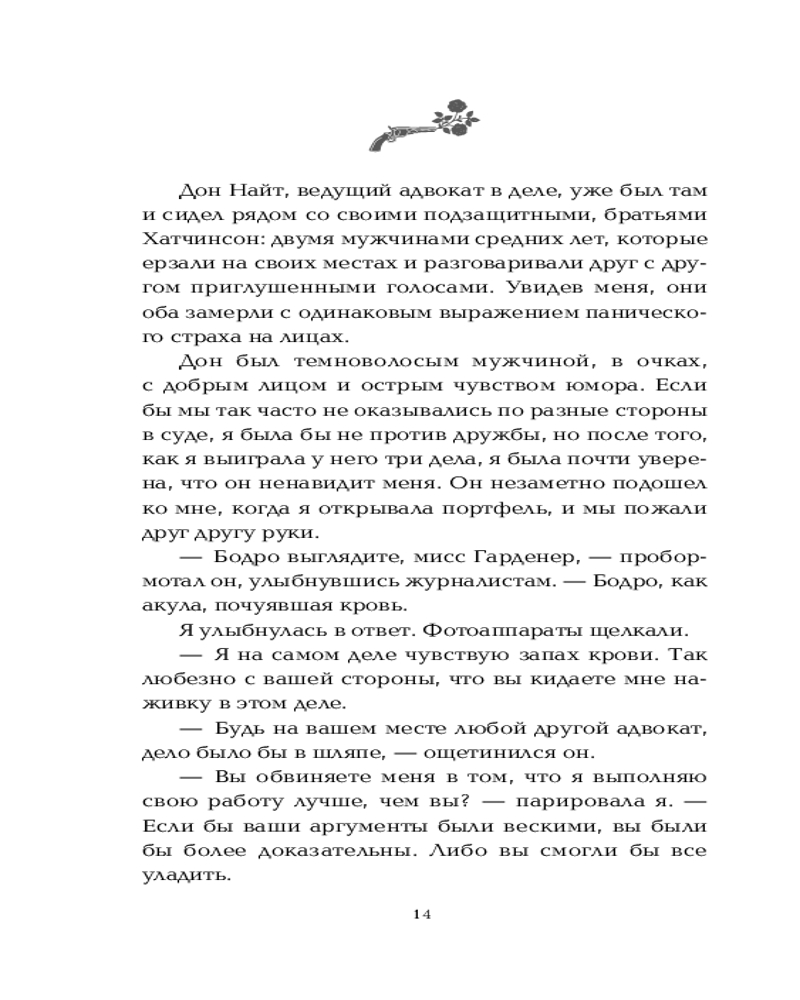 Дон Найт, ведущий адвокат в деле, уже был там и сидел рядом со своими подзащитными, братьями Хатчинсон: двумя мужчинами средних лет, которые ерзали на своих местах и разговаривали друг с другом приглушенными голосами. Увидев меня, они оба замерли с одинаковым выражением панического страха на лицах.

Дон был темноволосым мужчиной, в очках, с добрым лицом и острым чувством юмора. Если бы мы так часто не оказывались по разные стороны в суде, я была бы не против дружбы, но после того, как я выиграла у него три дела, я была почти уверена, что он ненавидит меня. Он незаметно подошел ко мне, когда я открывала портфель, и мы пожали друг другу руки.

— Бодро выглядите, мисс Гарденер, — пробормотал он, улыбнувшись журналистам. — Бодро, как акула, почуявшая кровь.

Я улыбнулась в ответ. Фотоаппараты щелкали.

— Я на самом деле чувствую запах крови. Так любезно с вашей стороны, что вы кидаете мне наживку в этом деле.

— Будь на вашем месте любой другой адвокат, дело было бы в шляпе, — ощетинился он.

— Вы обвиняете меня в том, что я выполняю свою работу лучше, чем вы? — парировала я. — Если бы ваши аргументы были вескими, вы были бы более доказательны. Либо вы смогли бы все уладить.

14